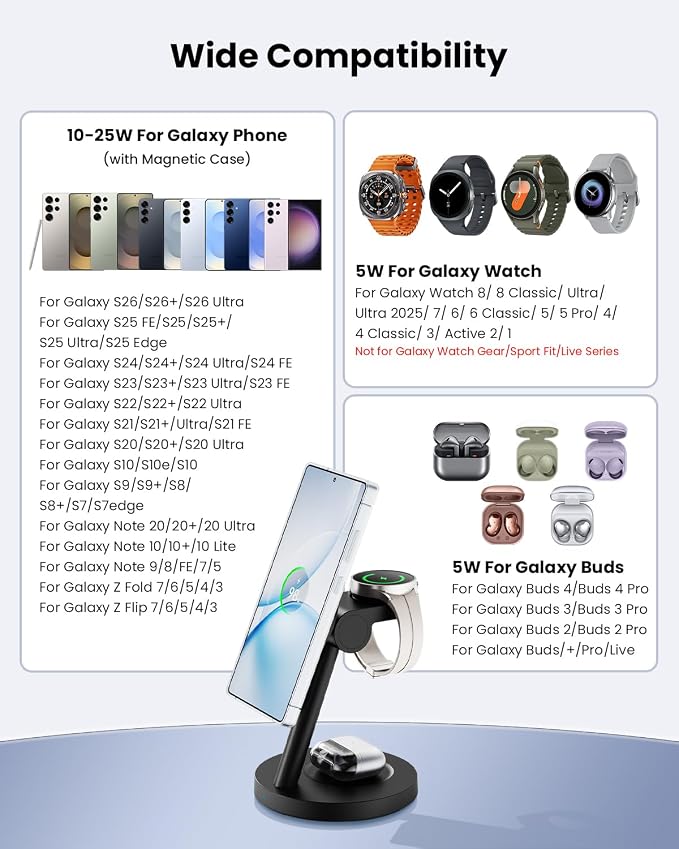 Wide Compatibility

10-25W For Galaxy Phone
(with Magnetic Case)

For Galaxy S26/S26+/S26 Ultra
For Galaxy S25 FE/S25/S25+/
S25 Ultra/S25 Edge
For Galaxy S24/S24+/S24 Ultra/S24 FE
For Galaxy S23/S23+/S23 Ultra/S23 FE
For Galaxy S22/S22+/S22 Ultra
For Galaxy S21/S21+/Ultra/S21 FE
For Galaxy S20/S20+/S20 Ultra
For Galaxy S10/S10e/S10
For Galaxy S9/S9+/S8/
S8+/S7/S7edge
For Galaxy Note 20/20+/20 Ultra
For Galaxy Note 10/10+/10 Lite
For Galaxy Note 9/8/FE/7/5
For Galaxy Z Fold 7/6/5/4/3
For Galaxy Z Flip 7/6/5/4/3

5W For Galaxy Watch
For Galaxy Watch 8/ 8 Classic/ Ultra/
Ultra 2025/ 7/ 6/ 6 Classic/ 5/ 5 Pro/ 4/
4 Classic/ 3/ Active 2/ 1
Not for Galaxy Watch Gear/Sport Fit/Live Series

5W For Galaxy Buds
For Galaxy Buds 4/Buds 4 Pro
For Galaxy Buds 3/Buds 3 Pro
For Galaxy Buds 2/Buds 2 Pro
For Galaxy Buds/+/Pro/Live